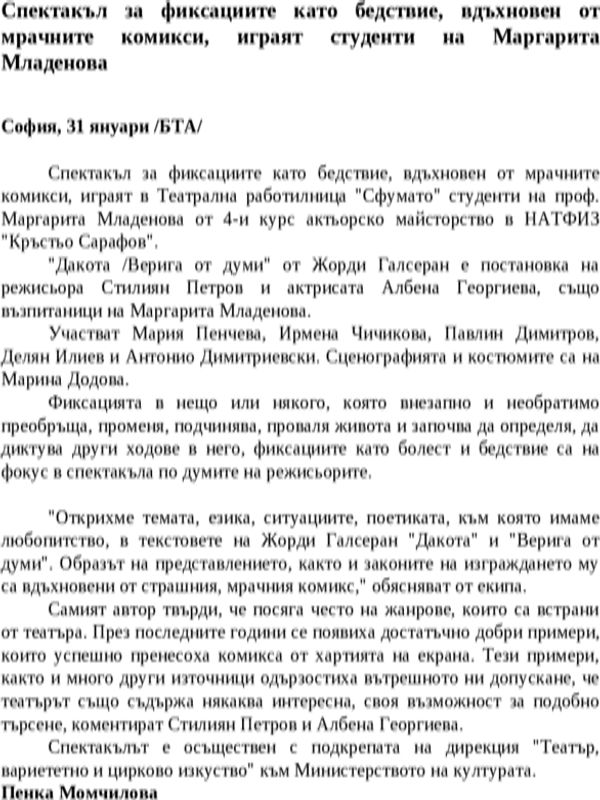 Спектакъл за фиксациите като бедствие, вдъхновен от мрачните комикси, играят студенти на Маргарита Младенова

София, 31 януари /БТА/

Спектакъл за фиксациите като бедствие, вдъхновен от мрачните комикси, играят в Театрална работилница "Сфумато" студенти на проф. Маргарита Младенова от 4-и курс актьорско майсторство в НАТФИЗ "Кръстьо Сарафов".

"Дакота /Верига от думи" от Жорди Галсеран е постановка на режисьора Стилиян Петров и актрисата Албена Георгиева, също възпитаници на Маргарита Младенова.

Участват Мария Пенчева, Ирмена Чичикова, Павлин Димитров, Делян Илиев и Антонио Димитриевски. Сценографията и костюмите са на Марина Додова.

Фиксацията в нещо или някого, която внезапно и необратимо преобръща, променя, подчинява, проваля живота и започва да определя, да диктува други ходове в него, фиксациите като болест и бедствие са на фокус в спектакъла по думите на режисьорите.

"Открихме темата, езика, ситуациите, поетиката, към която имаме любопитство, в текстовете на Жорди Галсеран "Дакота" и "Верига от думи". Образът на представлението, както и законите на изграждането му са вдъхновени от страшния, мрачния комикс," обясняват от екипа.

Самият автор твърди, че посяга често на жанрове, които са встрани от театъра. През последните години се появиха достатъчно добри примери, които успешно пренесоха комикса от хартията на екрана. Тези примери, както и много други източници одързостиха вътрешното ни допускане, че театърът също съдържа някаква интересна, своя възможност за подобно търсене, коментират Стилиян Петров и Албена Георгиева.

Спектакълът е осъществен с подкрепата на дирекция "Театър, вариететно и цирково изкуство" към Министерството на културата.
Пенка Момчилова